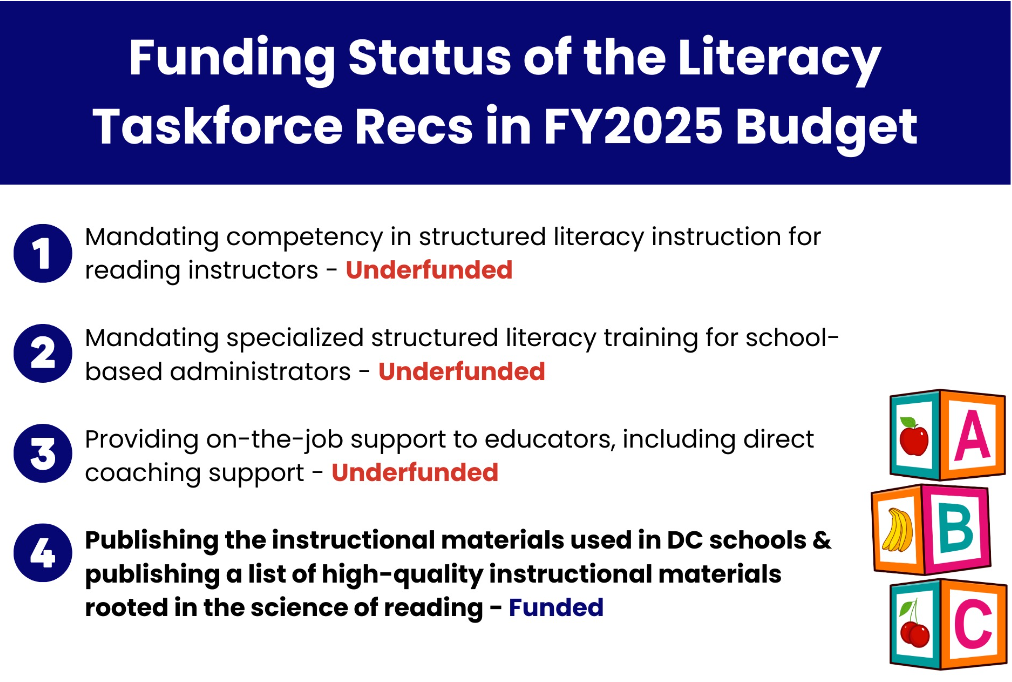 Funding Status of the Literacy Taskforce Recs in FY2025 Budget

1 Mandating competency in structured literacy instruction for reading instructors - Underfunded

2 Mandating specialized structured literacy training for school-based administrators - Underfunded

3 Providing on-the-job support to educators, including direct coaching support - Underfunded

4 Publishing the instructional materials used in DC schools & publishing a list of high-quality instructional materials rooted in the science of reading - Funded

A
B
C